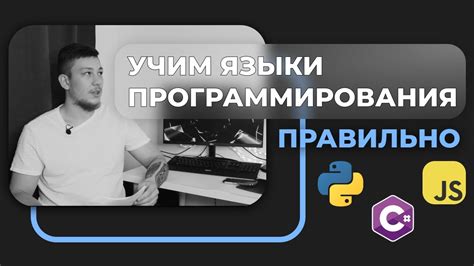 УЧИМ ЯЗЫКИ ПРОГРАММИРОВАНИЯ
ПРАВИЛЬНО
JS
C#